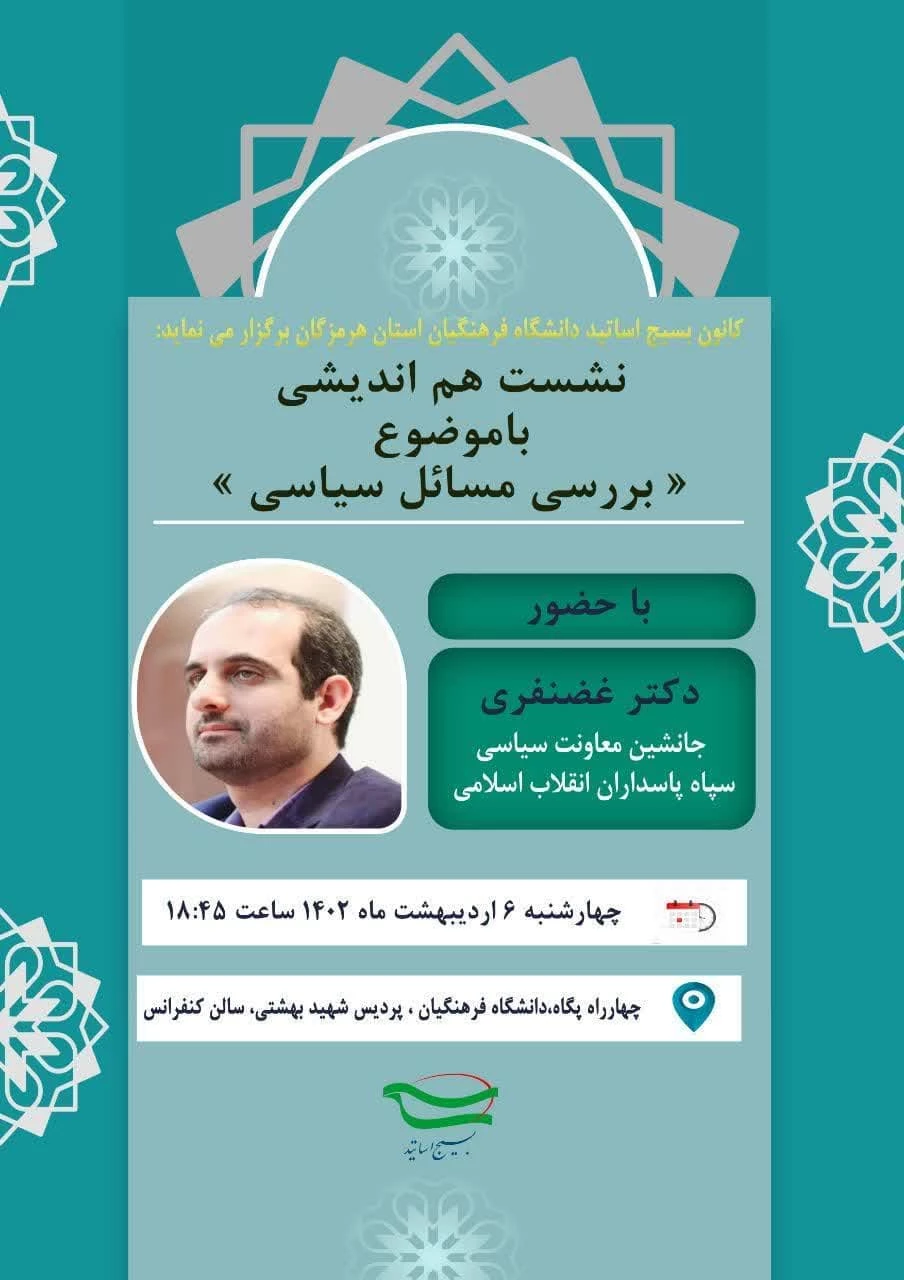 کانون بسیج اساتید دانشگاه فرهنگیان استان هرمزگان برگزار می نماید:

نشست هم اندیشی
باموضوع
« بررسی مسائل سیاسی »

با حضور

دکتر غضنفری
جانشین معاونت سیاسی
سپاه پاسداران انقلاب اسلامی

چهارشنبه ۶ اردیبهشت ماه ۱۴۰۲ ساعت ۱۸:۴۵

چهارراه پگاه،دانشگاه فرهنگیان ، پردیس شهید بهشتی، سالن کنفرانس

بسیج اساتید